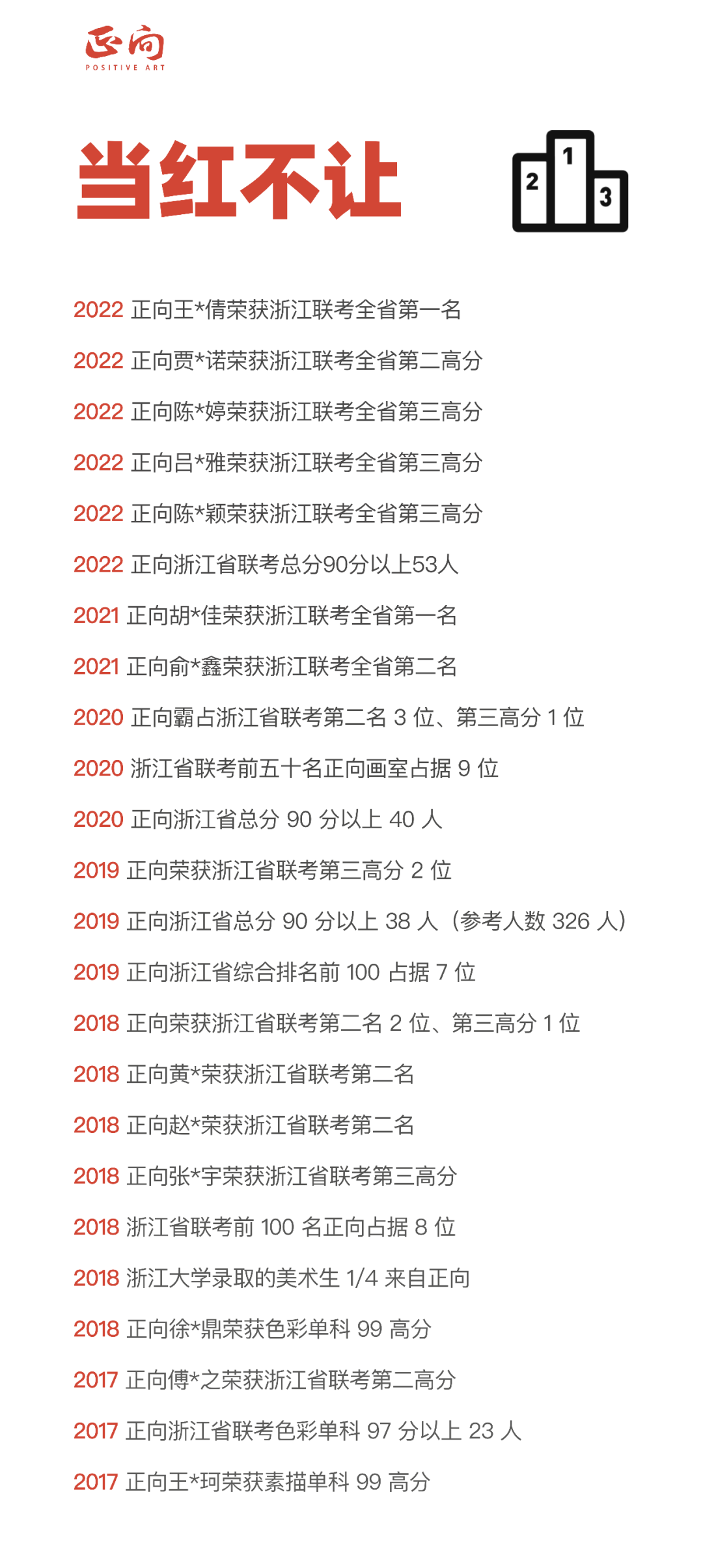 正向
POSITIVE ART

当红不让

2
1
3

2022 正向王*倩荣获浙江联考全省第一名

2022 正向贾*诺荣获浙江联考全省第二高分

2022 正向陈*婷荣获浙江联考全省第三高分

2022 正向吕*雅荣获浙江联考全省第三高分

2022 正向陈*颖荣获浙江联考全省第三高分

2022 正向浙江省联考总分90分以上53人

2021 正向胡*佳荣获浙江联考全省第一名

2021 正向俞*鑫荣获浙江联考全省第二名

2020 正向霸占浙江省联考第二名3位、第三高分1位

2020 浙江省联考前五十名正向画室占据9位

2020 正向浙江省总分90分以上40人

2019 正向荣获浙江省联考第三高分2位

2019 正向浙江省总分90分以上38人（参考人数326人）

2019 正向浙江省综合排名前100占据7位

2018 正向荣获浙江省联考第二名2位、第三高分1位

2018 正向黄*荣获浙江省联考第二名

2018 正向赵*荣获浙江省联考第二名

2018 正向张*宇荣获浙江省联考第三高分

2018 浙江省联考前100名正向占据8位

2018 浙江大学录取的美术生1/4来自正向

2018 正向徐*鼎荣获色彩单科99高分

2017 正向傅*之荣获浙江省联考第二高分

2017 正向浙江省联考色彩单科97分以上23人

2017 正向王*珂荣获素描单科99高分